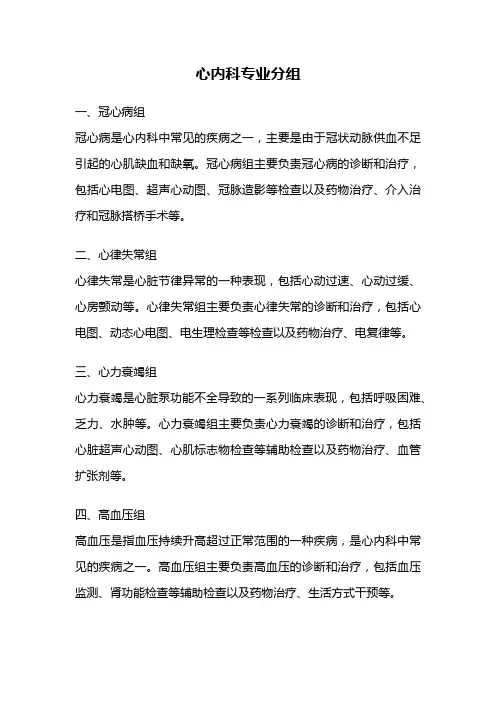 心内科专业分组

一、冠心病组

冠心病是心内科中常见的疾病之一，主要是由于冠状动脉供血不足引起的心肌缺血和缺氧。冠心病组主要负责冠心病的诊断和治疗，包括心电图、超声心动图、冠脉造影等检查以及药物治疗、介入治疗和冠脉搭桥手术等。

二、心律失常组

心律失常是心脏节律异常的一种表现，包括心动过速、心动过缓、心房颤动等。心律失常组主要负责心律失常的诊断和治疗，包括心电图、动态心电图、电生理检查等检查以及药物治疗、电复律等。

三、心力衰竭组

心力衰竭是心脏泵功能不全导致的一系列临床表现，包括呼吸困难、乏力、水肿等。心力衰竭组主要负责心力衰竭的诊断和治疗，包括心脏超声心动图、心肌标志物检查等辅助检查以及药物治疗、血管扩张剂等。

四、高血压组

高血压是指血压持续升高超过正常范围的一种疾病，是心内科中常见的疾病之一。高血压组主要负责高血压的诊断和治疗，包括血压监测、肾功能检查等辅助检查以及药物治疗、生活方式干预等。